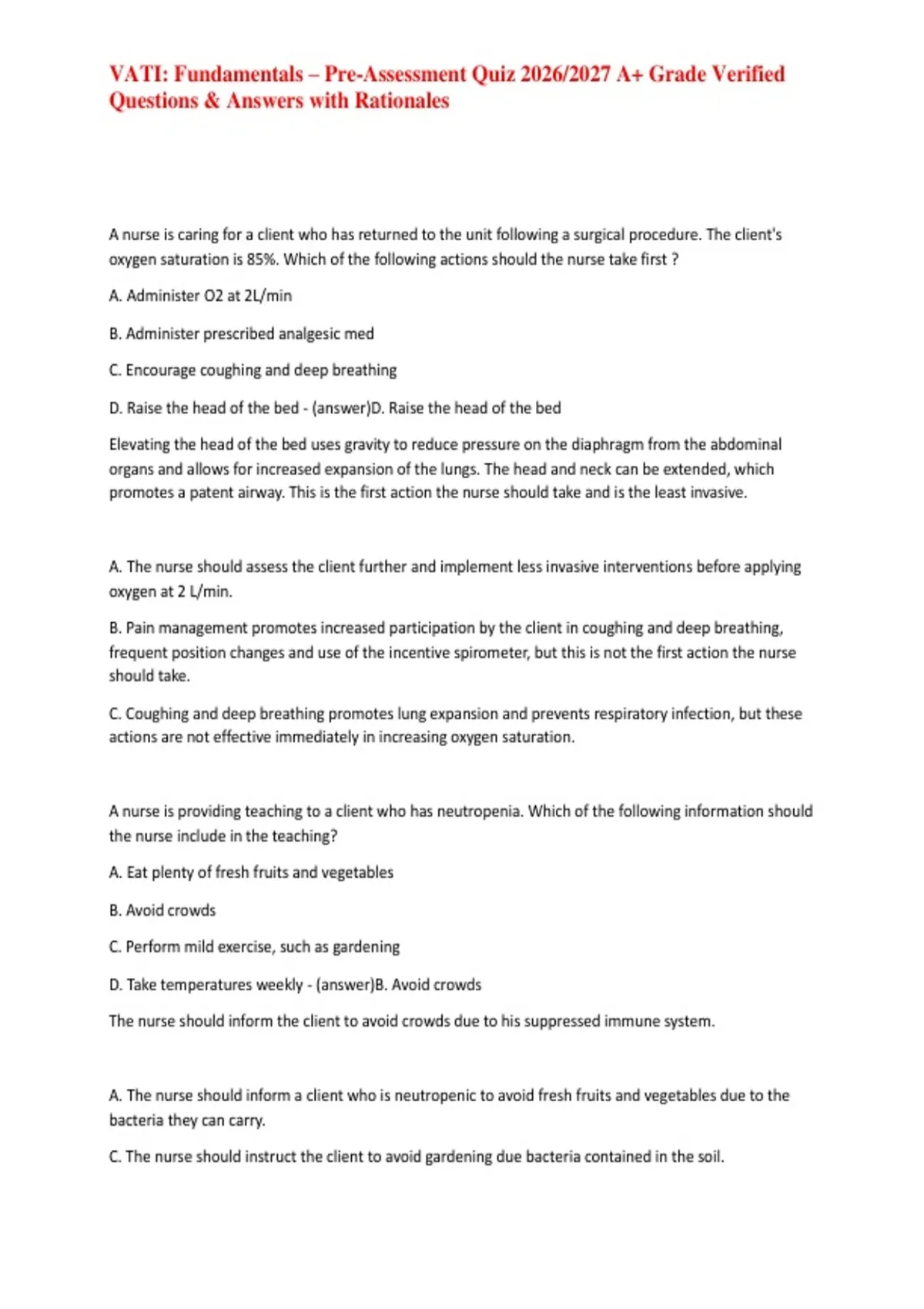 VATI: Fundamentals – Pre-Assessment Quiz 2026/2027 A+ Grade Verified Questions & Answers with Rationales

A nurse is caring for a client who has returned to the unit following a surgical procedure. The client's oxygen saturation is 85%. Which of the following actions should the nurse take first ?

A. Administer O2 at 2L/min

B. Administer prescribed analgesic med

C. Encourage coughing and deep breathing

D. Raise the head of the bed - (answer)D. Raise the head of the bed

Elevating the head of the bed uses gravity to reduce pressure on the diaphragm from the abdominal organs and allows for increased expansion of the lungs. The head and neck can be extended, which promotes a patent airway. This is the first action the nurse should take and is the least invasive.

A. The nurse should assess the client further and implement less invasive interventions before applying oxygen at 2 L/min.

B. Pain management promotes increased participation by the client in coughing and deep breathing, frequent position changes and use of the incentive spirometer, but this is not the first action the nurse should take.

C. Coughing and deep breathing promotes lung expansion and prevents respiratory infection, but these actions are not effective immediately in increasing oxygen saturation.

A nurse is providing teaching to a client who has neutropenia. Which of the following information should the nurse include in the teaching?

A. Eat plenty of fresh fruits and vegetables

B. Avoid crowds

C. Perform mild exercise, such as gardening

D. Take temperatures weekly - (answer)B. Avoid crowds

The nurse should inform the client to avoid crowds due to his suppressed immune system.

A. The nurse should inform a client who is neutropenic to avoid fresh fruits and vegetables due to the bacteria they can carry.

C. The nurse should instruct the client to avoid gardening due bacteria contained in the soil.